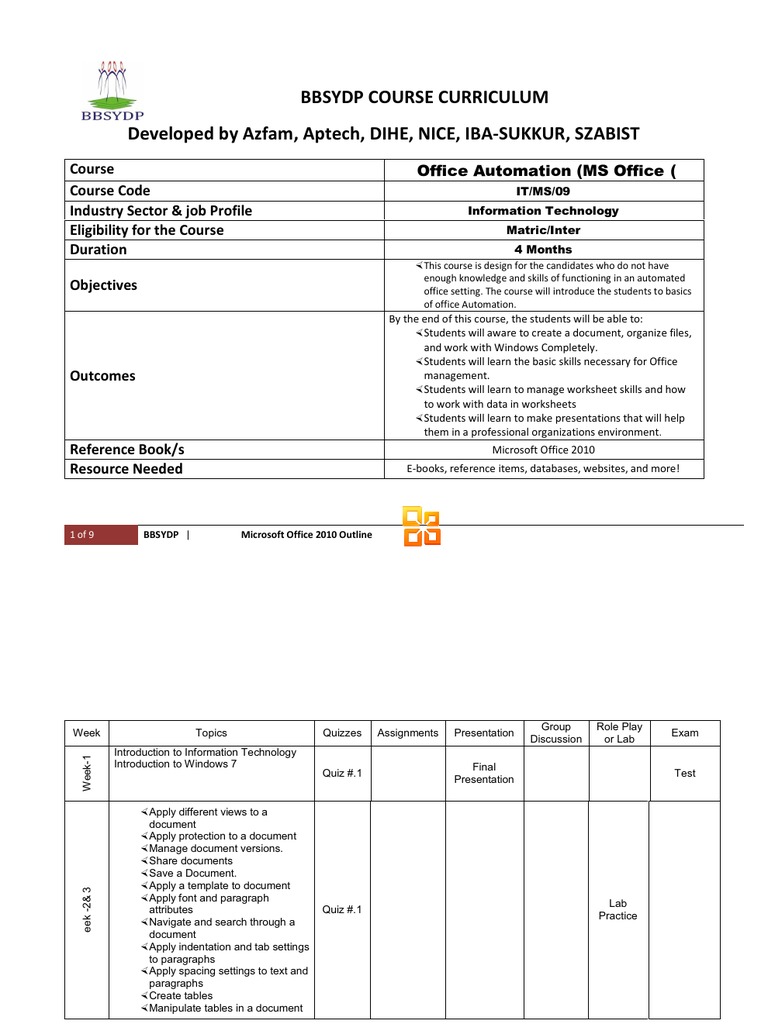 BBSYDP

BBSYDP COURSE CURRICULUM

Developed by Azfam, Aptech, DIHE, NICE, IBA-SUKKUR, SZABIST

| Course | Office Automation (MS Office ( |
|---|---|
| Course Code | IT/MS/09 |
| Industry Sector & job Profile | Information Technology |
| Eligibility for the Course | Matric/Inter |
| Duration | 4 Months |
| Objectives | ∢This course is design for the candidates who do not have enough knowledge and skills of functioning in an automated office setting. The course will introduce the students to basics of office Automation. |
| Outcomes | By the end of this course, the students will be able to: ∢Students will aware to create a document, organize files, and work with Windows Completely. ∢Students will learn the basic skills necessary for Office management. ∢Students will learn to manage worksheet skills and how to work with data in worksheets ∢Students will learn to make presentations that will help them in a professional organizations environment. |
| Reference Book/s | Microsoft Office 2010 |
| Resource Needed | E-books, reference items, databases, websites, and more! |

1 of 9 BBSYDP | Microsoft Office 2010 Outline

| Week | Topics | Quizzes | Assignments | Presentation | Group Discussion | Role Play or Lab | Exam |
|---|---|---|---|---|---|---|---|
| Week-1 | Introduction to Information Technology Introduction to Windows 7 | Quiz #.1 | | Final Presentation | | | Test |
| eek -2& 3 | ∢Apply different views to a document ∢Apply protection to a document ∢Manage document versions. ∢Share documents ∢Save a Document. ∢Apply a template to document ∢Apply font and paragraph attributes ∢Navigate and search through a document ∢Apply indentation and tab settings to paragraphs ∢Apply spacing settings to text and paragraphs ∢Create tables ∢Manipulate tables in a document | Quiz #.1 | | | | Lab Practice | |